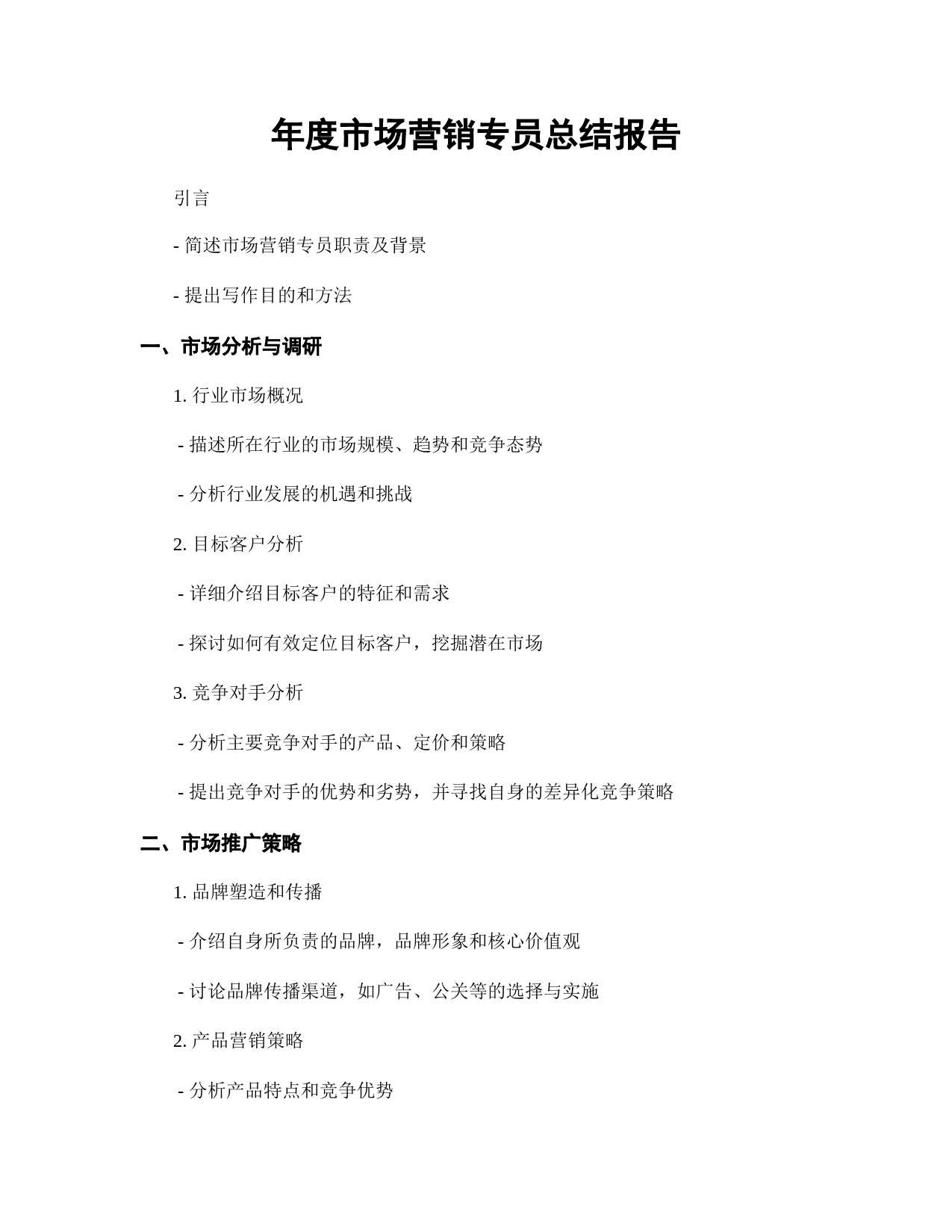 年度市场营销专员总结报告

引言

- 简述市场营销专员职责及背景

- 提出写作目的和方法

一、市场分析与调研

1. 行业市场概况

- 描述所在行业的市场规模、趋势和竞争态势

- 分析行业发展的机遇和挑战

2. 目标客户分析

- 详细介绍目标客户的特征和需求

- 探讨如何有效定位目标客户，挖掘潜在市场

3. 竞争对手分析

- 分析主要竞争对手的产品、定价和策略

- 提出竞争对手的优势和劣势，并寻找自身的差异化竞争策略

二、市场推广策略

1. 品牌塑造和传播

- 介绍自身所负责的品牌，品牌形象和核心价值观

- 讨论品牌传播渠道，如广告、公关等的选择与实施

2. 产品营销策略

- 分析产品特点和竞争优势